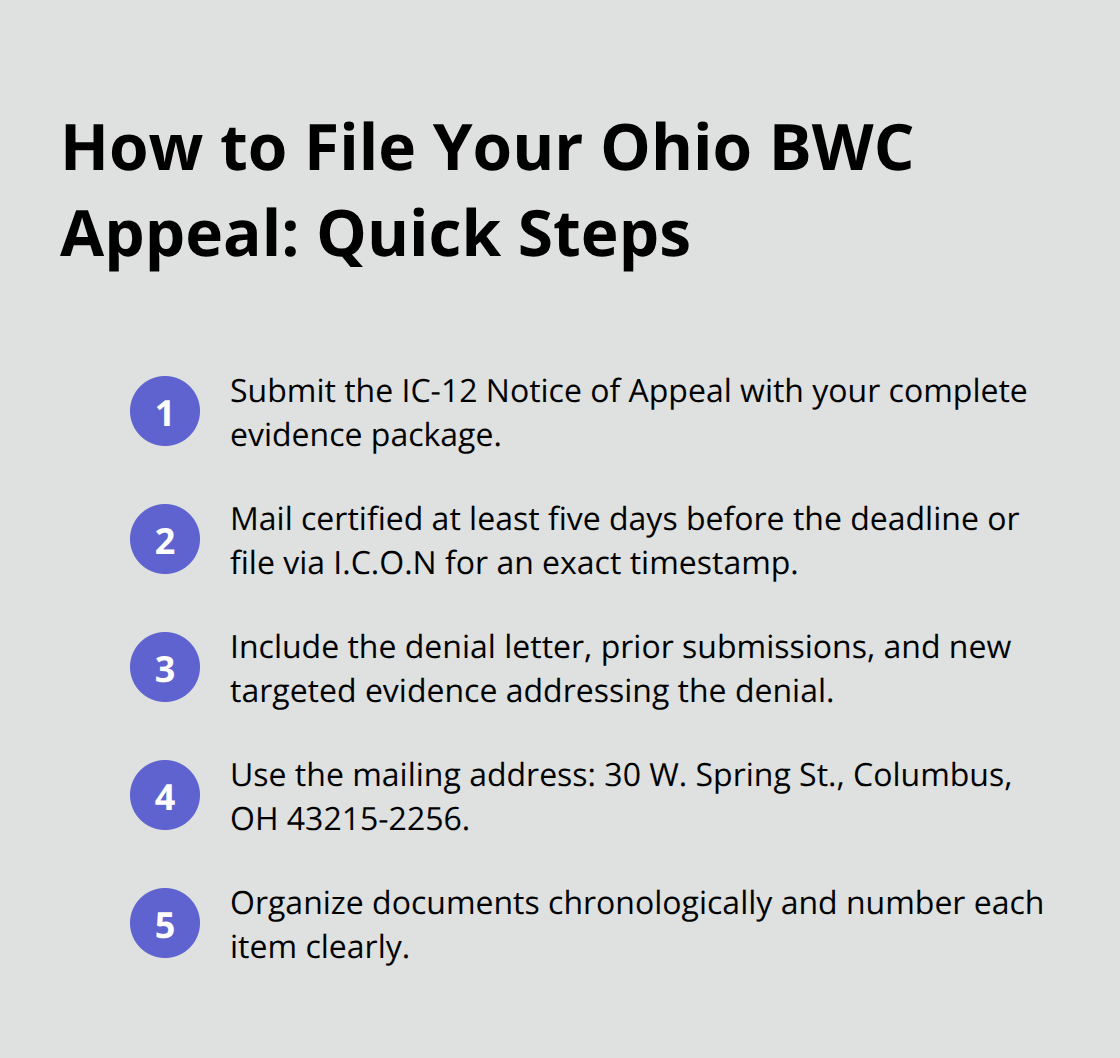 How to File Your Ohio BWC Appeal: Quick Steps

1 Submit the IC-12 Notice of Appeal with your complete evidence package.

2 Mail certified at least five days before the deadline or file via I.C.O.N for an exact timestamp.

3 Include the denial letter, prior submissions, and new targeted evidence addressing the denial.

4 Use the mailing address: 30 W. Spring St., Columbus, OH 43215-2256.

5 Organize documents chronologically and number each item clearly.